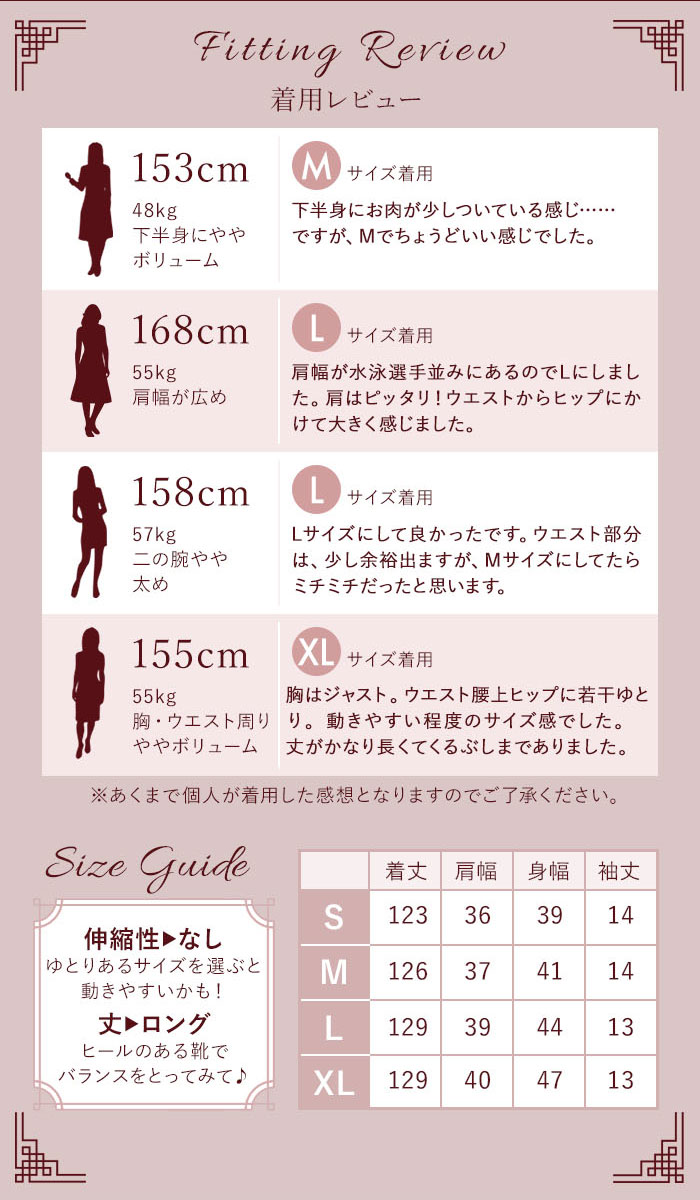 Fitting Review
着用レビュー

153cm
48kg
下半身にやや
ボリューム

M サイズ着用
下半身にお肉が少しついている感じ……ですが、Mでちょうどいい感じでした。

168cm
55kg
肩幅が広め

L サイズ着用
肩幅が水泳選手並みにあるのでLにしました。肩はピッタリ！ウエストからヒップにかけて大きく感じました。

158cm
57kg
二の腕やや
太め

L サイズ着用
Lサイズにして良かったです。ウエスト部分は、少し余裕出ますが、Mサイズにしてたらミチミチだったと思います。

155cm
55kg
胸・ウエスト周り
ややボリューム

XL サイズ着用
胸はジャスト。ウエスト腰上ヒップに若干ゆとり。動きやすい程度のサイズ感でした。丈がかなり長くてくるぶしまでありました。

※あくまで個人が着用した感想となりますのでご了承ください。

Size Guide

伸縮性▶なし
ゆとりあるサイズを選ぶと
動きやすいかも！
丈▶ロング
ヒールのある靴で
バランスをとってみて♪

| | 着丈 | 肩幅 | 身幅 | 袖丈 |
|---|---|---|---|---|
| S | 123 | 36 | 39 | 14 |
| M | 126 | 37 | 41 | 14 |
| L | 129 | 39 | 44 | 13 |
| XL | 129 | 40 | 47 | 13 |